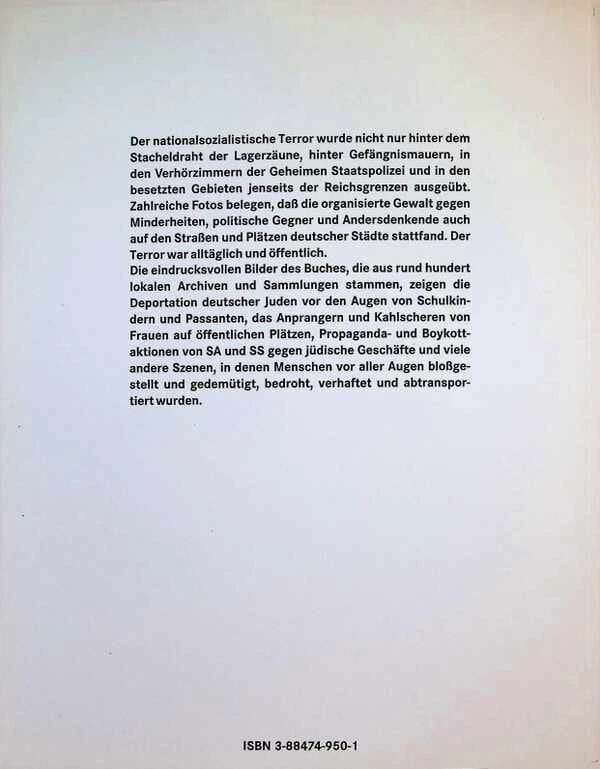 Der nationalsozialistische Terror wurde nicht nur hinter dem Stacheldraht der Lagerzäune, hinter Gefängnismauern, in den Verhörzimmern der Geheimen Staatspolizei und in den besetzten Gebieten jenseits der Reichsgrenzen ausgeübt. Zahlreiche Fotos belegen, daß die organisierte Gewalt gegen Minderheiten, politische Gegner und Andersdenkende auch auf den Straßen und Plätzen deutscher Städte stattfand. Der Terror war alltäglich und öffentlich.
Die eindrucksvollen Bilder des Buches, die aus rund hundert lokalen Archiven und Sammlungen stammen, zeigen die Deportation deutscher Juden vor den Augen von Schulkindern und Passanten, das Anprangern und Kahlscheren von Frauen auf öffentlichen Plätzen, Propaganda- und Boykottaktionen von SA und SS gegen jüdische Geschäfte und viele andere Szenen, in denen Menschen vor aller Augen bloßgestellt und gedemütigt, bedroht, verhaftet und abtransportiert wurden.

ISBN 3-88474-950-1